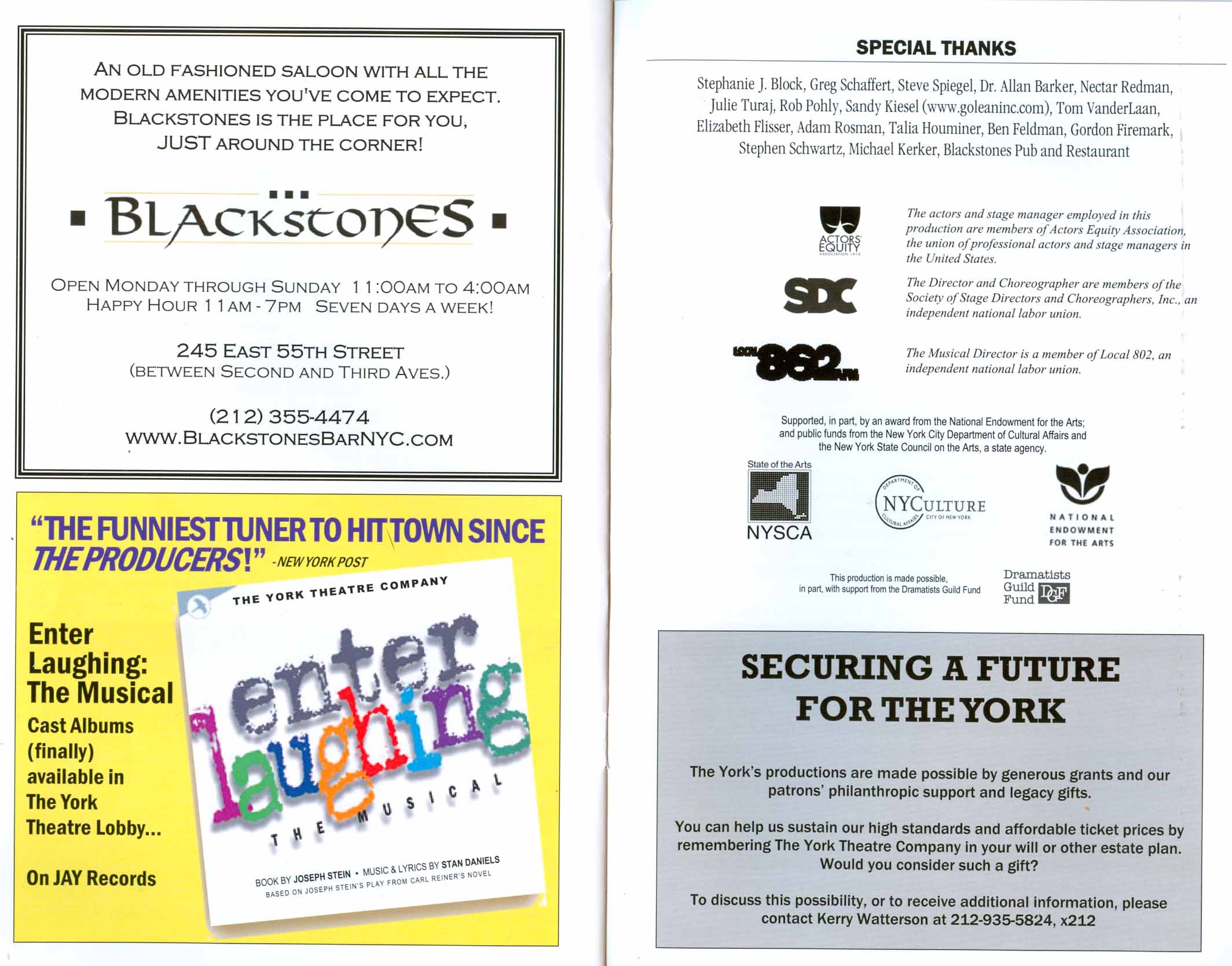 AN OLD FASHIONED SALOON WITH ALL THE MODERN AMENITIES YOU'VE COME TO EXPECT. BLACKSTONES IS THE PLACE FOR YOU, JUST AROUND THE CORNER!

BLACKSTONES

OPEN MONDAY THROUGH SUNDAY 11:00AM TO 4:00AM
HAPPY HOUR 11AM - 7PM SEVEN DAYS A WEEK!

245 EAST 55TH STREET
(BETWEEN SECOND AND THIRD AVES.)

(212) 355-4474
WWW.BLACKSTONESBARNYC.COM

"THE FUNNIEST TUNER TO HIT TOWN SINCE THE PRODUCERS!" -NEW YORK POST

Enter Laughing: The Musical
Cast Albums (finally) available in The York Theatre Lobby...

On JAY Records

THE YORK THEATRE COMPANY
enter laughing
THE MUSICAL
BOOK BY JOSEPH STEIN • MUSIC & LYRICS BY STAN DANIELS
BASED ON JOSEPH STEIN'S PLAY FROM CARL REINER'S NOVEL

SPECIAL THANKS

Stephanie J. Block, Greg Schaffert, Steve Spiegel, Dr. Allan Barker, Nectar Redman, Julie Turaj, Rob Pohly, Sandy Kiesel (www.goleaninc.com), Tom VanderLaan, Elizabeth Flisser, Adam Rosman, Talia Houminer, Ben Feldman, Gordon Firemark, Stephen Schwartz, Michael Kerker, Blackstones Pub and Restaurant

ACTORS' EQUITY ASSOCIATION 1913

The actors and stage manager employed in this production are members of Actors Equity Association, the union of professional actors and stage managers in the United States.

SDC

The Director and Choreographer are members of the Society of Stage Directors and Choreographers, Inc., an independent national labor union.

LOCAL 802 AFM

The Musical Director is a member of Local 802, an independent national labor union.

Supported, in part, by an award from the National Endowment for the Arts; and public funds from the New York City Department of Cultural Affairs and the New York State Council on the Arts, a state agency.

State of the Arts
NYSCA

DEPARTMENT OF CULTURAL AFFAIRS
NYCULTURE
CITY OF NEW YORK

NATIONAL ENDOWMENT FOR THE ARTS

This production is made possible, in part, with support from the Dramatists Guild Fund

Dramatists Guild Fund DGF

SECURING A FUTURE FOR THE YORK

The York's productions are made possible by generous grants and our patrons' philanthropic support and legacy gifts.

You can help us sustain our high standards and affordable ticket prices by remembering The York Theatre Company in your will or other estate plan. Would you consider such a gift?

To discuss this possibility, or to receive additional information, please contact Kerry Watterson at 212-935-5824, x212